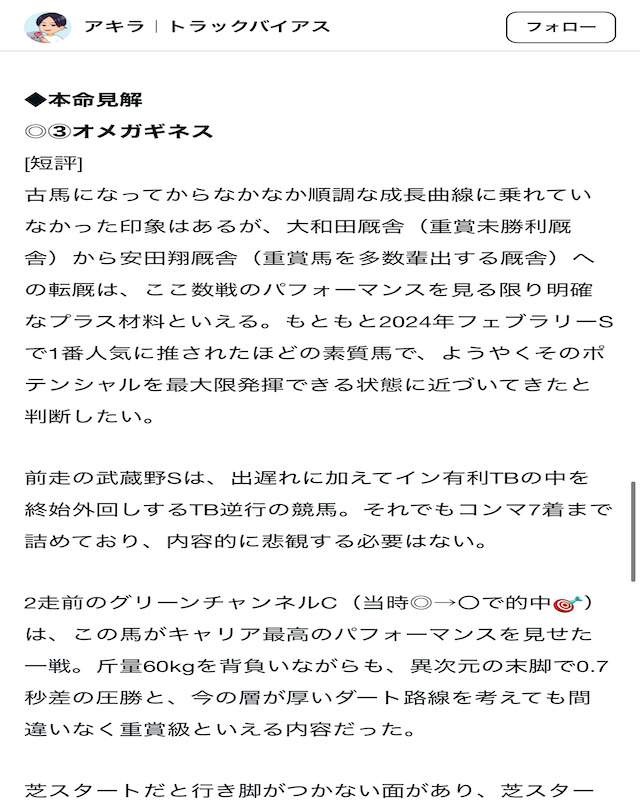 アキラ｜トラックバイアス

フォロー

◆本命見解
◎③オメガギネス
[短評]
古馬になってからなかなか順調な成長曲線に乗れていなかった印象はあるが、大和田厩舎（重賞未勝利厩舎）から安田翔厩舎（重賞馬を多数輩出する厩舎）への転厩は、ここ数戦のパフォーマンスを見る限り明確なプラス材料といえる。もともと2024年フェブラリーSで1番人気に推されたほどの素質馬で、ようやくそのポテンシャルを最大限発揮できる状態に近づいてきたと判断したい。

前走の武蔵野Sは、出遅れに加えてイン有利TBの中を終始外回しするTB逆行の競馬。それでもコンマ7着まで詰めており、内容的に悲観する必要はない。

2走前のグリーンチャンネルC（当時◎→〇で的中🎯）は、この馬がキャリア最高のパフォーマンスを見せた一戦。斤量60kgを背負いながらも、異次元の末脚で0.7秒差の圧勝と、今の層が厚いダート路線を考えても間違いなく重賞級といえる内容だった。

芝スタートだと行き脚がつかない面があり、芝スター